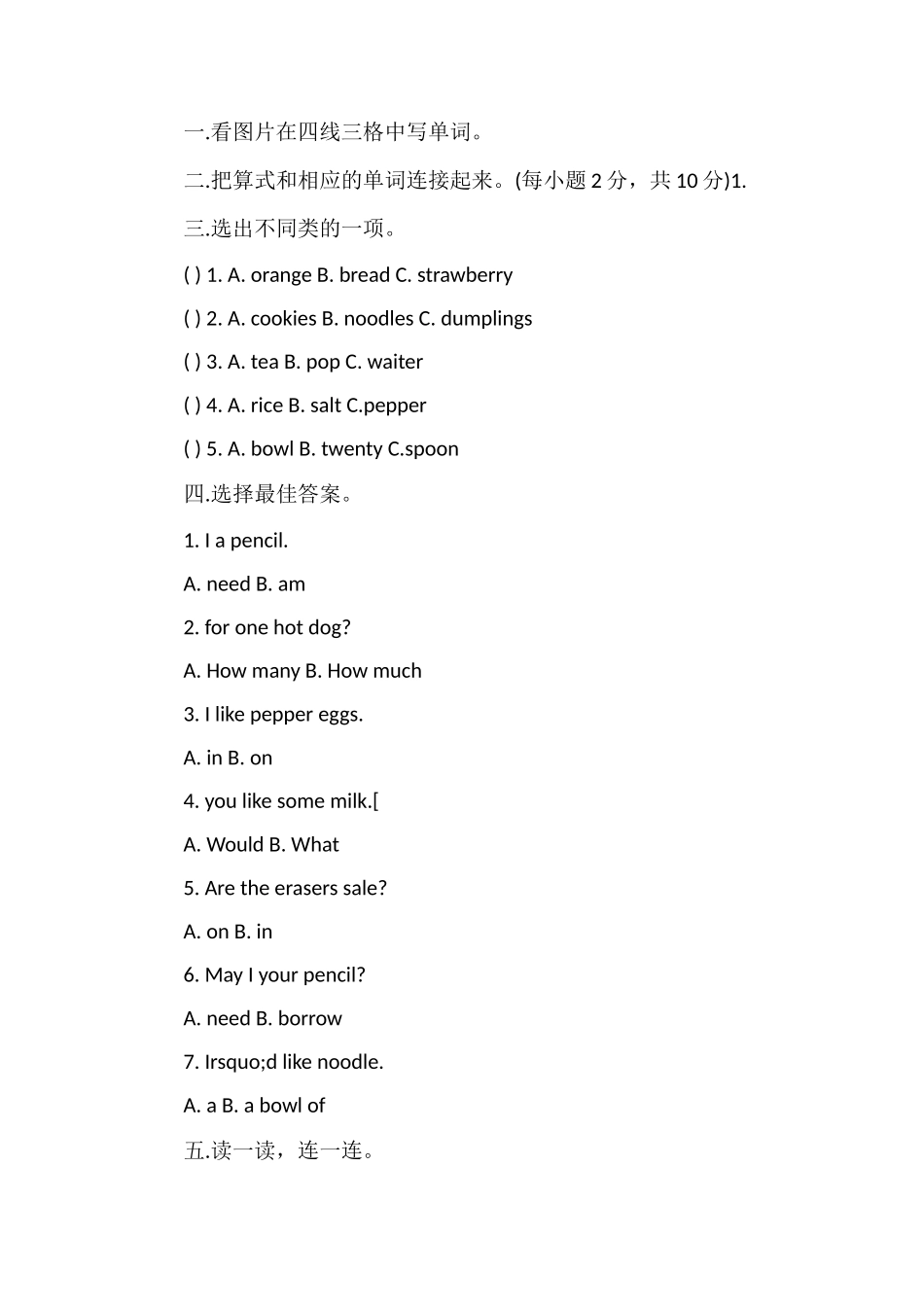 一.看图片在四线三格中写单词。

二.把算式和相应的单词连接起来。(每小题 2 分，共 10 分)1.

三.选出不同类的一项。

( ) 1. A. orange B. bread C. strawberry

( ) 2. A. cookies B. noodles C. dumplings

( ) 3. A. tea B. pop C. waiter

( ) 4. A. rice B. salt C.pepper

( ) 5. A. bowl B. twenty C.spoon

四.选择最佳答案。

1. I a pencil.

A. need B. am

2. for one hot dog?

A. How many B. How much

3. I like pepper eggs.

A. in B. on

4. you like some milk.[

A. Would B. What

5. Are the erasers sale?

A. on B. in

6. May I your pencil?

A. need B. borrow

7. Irsquo;d like noodle.

A. a B. a bowl of

五.读一读，连一连。